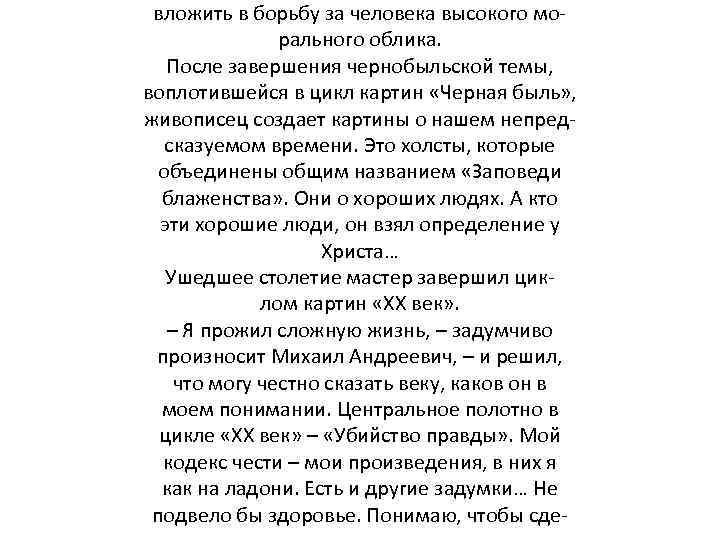 вложить в борьбу за человека высокого морального облика.

После завершения чернобыльской темы, воплотившейся в цикл картин «Черная быль», живописец создает картины о нашем непредсказуемом времени. Это холсты, которые объединены общим названием «Заповеди блаженства». Они о хороших людях. А кто эти хорошие люди, он взял определение у Христа…

Ушедшее столетие мастер завершил циклом картин «XX век».

– Я прожил сложную жизнь, – задумчиво произносит Михаил Андреевич, – и решил, что могу честно сказать веку, каков он в моем понимании. Центральное полотно в цикле «XX век» – «Убийство правды». Мой кодекс чести – мои произведения, в них я как на ладони. Есть и другие задумки… Не подвело бы здоровье. Понимаю, чтобы сде-